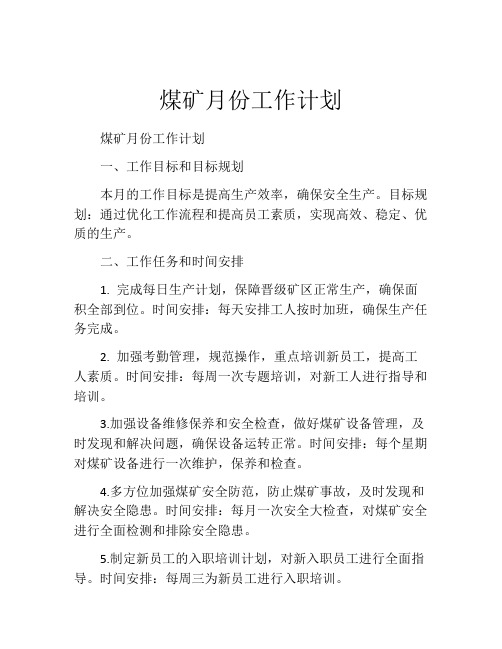 煤矿月份工作计划

煤矿月份工作计划

一、工作目标和目标规划

本月的工作目标是提高生产效率，确保安全生产。目标规划：通过优化工作流程和提高员工素质，实现高效、稳定、优质的生产。

二、工作任务和时间安排

1. 完成每日生产计划，保障晋级矿区正常生产，确保面积全部到位。时间安排：每天安排工人按时加班，确保生产任务完成。

2. 加强考勤管理，规范操作，重点培训新员工，提高工人素质。时间安排：每周一次专题培训，对新工人进行指导和培训。

3.加强设备维修保养和安全检查，做好煤矿设备管理，及时发现和解决问题，确保设备运转正常。时间安排：每个星期对煤矿设备进行一次维护，保养和检查。

4.多方位加强煤矿安全防范，防止煤矿事故，及时发现和解决安全隐患。时间安排：每月一次安全大检查，对煤矿安全进行全面检测和排除安全隐患。

5.制定新员工的入职培训计划，对新入职员工进行全面指导。时间安排：每周三为新员工进行入职培训。